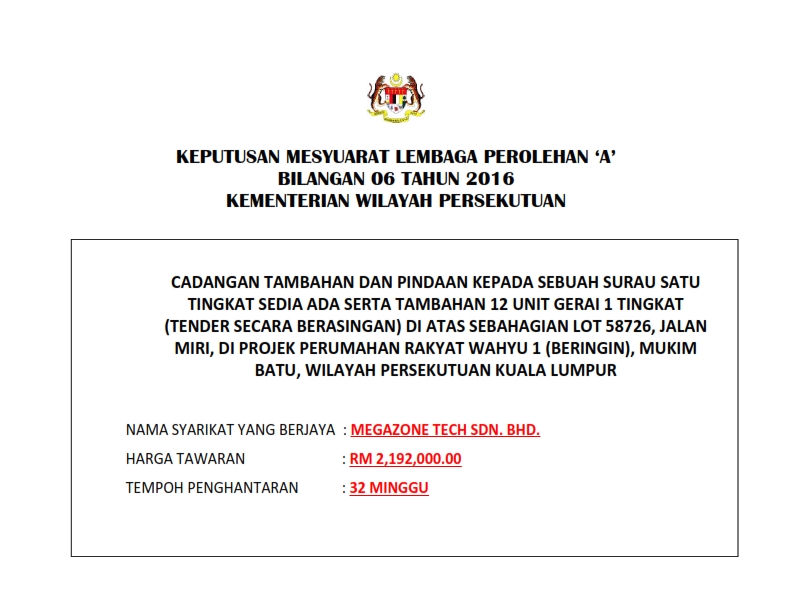 KEPUTUSAN MESYUARAT LEMBAGA PEROLEHAN 'A'
BILANGAN 06 TAHUN 2016
KEMENTERIAN WILAYAH PERSEKUTUAN

CADANGAN TAMBAHAN DAN PINDAAN KEPADA SEBUAH SURAU SATU TINGKAT SEDIA ADA SERTA TAMBAHAN 12 UNIT GERAI 1 TINGKAT (TENDER SECARA BERASINGAN) DI ATAS SEBAHAGIAN LOT 58726, JALAN MIRI, DI PROJEK PERUMAHAN RAKYAT WAHYU 1 (BERINGIN), MUKIM BATU, WILAYAH PERSEKUTUAN KUALA LUMPUR

NAMA SYARIKAT YANG BERJAYA : MEGAZONE TECH SDN. BHD.
HARGA TAWARAN : RM 2,192,000.00
TEMPOH PENGHANTARAN : 32 MINGGU